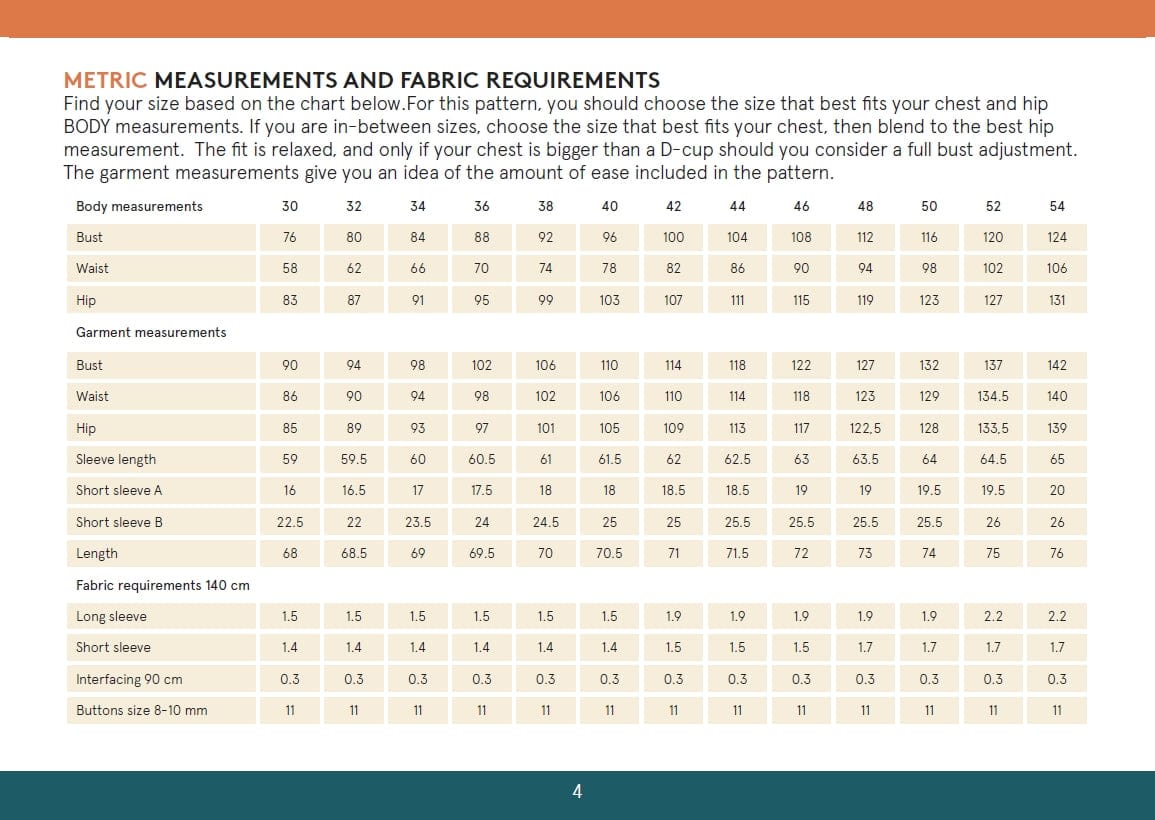 METRIC MEASUREMENTS AND FABRIC REQUIREMENTS
Find your size based on the chart below.For this pattern, you should choose the size that best fits your chest and hip BODY measurements. If you are in-between sizes, choose the size that best fits your chest, then blend to the best hip measurement. The fit is relaxed, and only if your chest is bigger than a D-cup should you consider a full bust adjustment. The garment measurements give you an idea of the amount of ease included in the pattern.

| Body measurements | 30 | 32 | 34 | 36 | 38 | 40 | 42 | 44 | 46 | 48 | 50 | 52 | 54 |
|---|---|---|---|---|---|---|---|---|---|---|---|---|---|
| Bust | 76 | 80 | 84 | 88 | 92 | 96 | 100 | 104 | 108 | 112 | 116 | 120 | 124 |
| Waist | 58 | 62 | 66 | 70 | 74 | 78 | 82 | 86 | 90 | 94 | 98 | 102 | 106 |
| Hip | 83 | 87 | 91 | 95 | 99 | 103 | 107 | 111 | 115 | 119 | 123 | 127 | 131 |
| Garment measurements | | | | | | | | | | | | | |
| Bust | 90 | 94 | 98 | 102 | 106 | 110 | 114 | 118 | 122 | 127 | 132 | 137 | 142 |
| Waist | 86 | 90 | 94 | 98 | 102 | 106 | 110 | 114 | 118 | 123 | 129 | 134.5 | 140 |
| Hip | 85 | 89 | 93 | 97 | 101 | 105 | 109 | 113 | 117 | 122,5 | 128 | 133,5 | 139 |
| Sleeve length | 59 | 59.5 | 60 | 60.5 | 61 | 61.5 | 62 | 62.5 | 63 | 63.5 | 64 | 64.5 | 65 |
| Short sleeve A | 16 | 16.5 | 17 | 17.5 | 18 | 18 | 18.5 | 18.5 | 19 | 19 | 19.5 | 19.5 | 20 |
| Short sleeve B | 22.5 | 22 | 23.5 | 24 | 24.5 | 25 | 25 | 25.5 | 25.5 | 25.5 | 25.5 | 26 | 26 |
| Length | 68 | 68.5 | 69 | 69.5 | 70 | 70.5 | 71 | 71.5 | 72 | 73 | 74 | 75 | 76 |
| Fabric requirements 140 cm | | | | | | | | | | | | | |
| Long sleeve | 1.5 | 1.5 | 1.5 | 1.5 | 1.5 | 1.5 | 1.9 | 1.9 | 1.9 | 1.9 | 1.9 | 2.2 | 2.2 |
| Short sleeve | 1.4 | 1.4 | 1.4 | 1.4 | 1.4 | 1.4 | 1.5 | 1.5 | 1.5 | 1.7 | 1.7 | 1.7 | 1.7 |
| Interfacing 90 cm | 0.3 | 0.3 | 0.3 | 0.3 | 0.3 | 0.3 | 0.3 | 0.3 | 0.3 | 0.3 | 0.3 | 0.3 | 0.3 |
| Buttons size 8-10 mm | 11 | 11 | 11 | 11 | 11 | 11 | 11 | 11 | 11 | 11 | 11 | 11 | 11 |

4